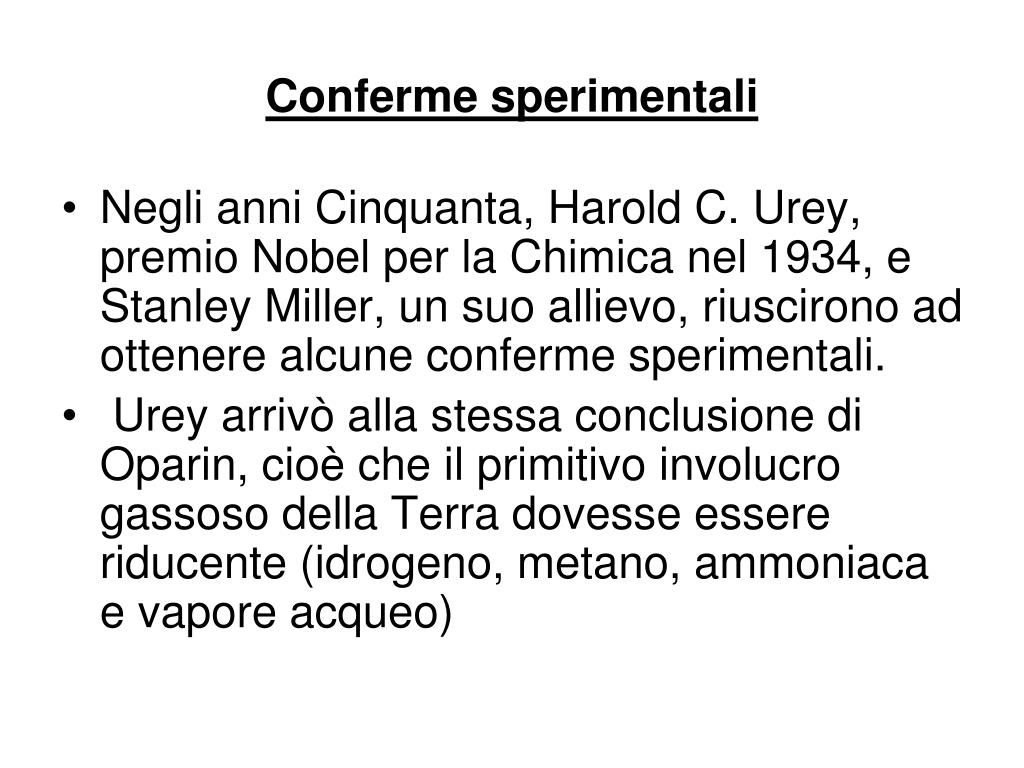 Conferme sperimentali

• Negli anni Cinquanta, Harold C. Urey, premio Nobel per la Chimica nel 1934, e Stanley Miller, un suo allievo, riuscirono ad ottenere alcune conferme sperimentali.

• Urey arrivò alla stessa conclusione di Oparin, cioè che il primitivo involucro gassoso della Terra dovesse essere riducente (idrogeno, metano, ammoniaca e vapore acqueo)